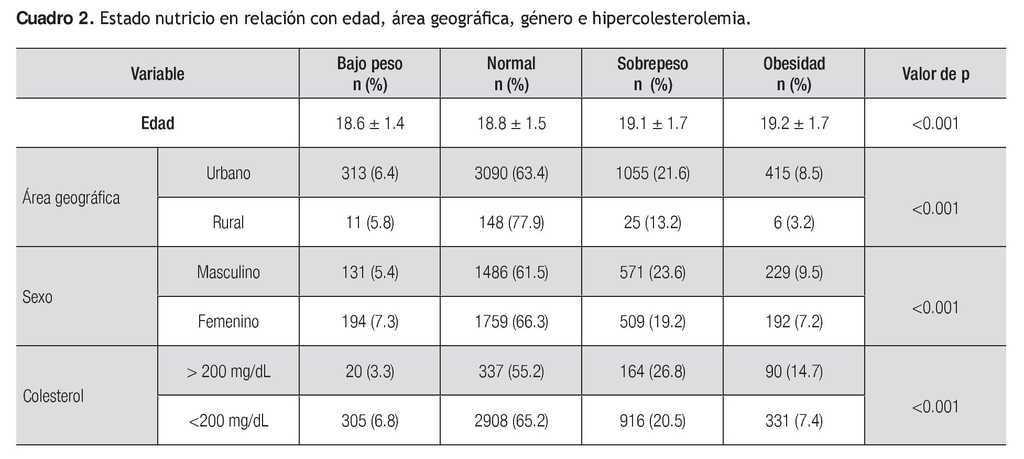 Cuadro 2. Estado nutricio en relación con edad, área geográfica, género e hipercolesterolemia.

| Variable | | Bajo peso n (%) | Normal n (%) | Sobrepeso n (%) | Obesidad n (%) | Valor de p |
|---|---|---|---|---|---|---|
| Edad | | 18.6 ± 1.4 | 18.8 ± 1.5 | 19.1 ± 1.7 | 19.2 ± 1.7 | <0.001 |
| Área geográfica | Urbano | 313 (6.4) | 3090 (63.4) | 1055 (21.6) | 415 (8.5) | <0.001 |
| | Rural | 11 (5.8) | 148 (77.9) | 25 (13.2) | 6 (3.2) | |
| Sexo | Masculino | 131 (5.4) | 1486 (61.5) | 571 (23.6) | 229 (9.5) | <0.001 |
| | Femenino | 194 (7.3) | 1759 (66.3) | 509 (19.2) | 192 (7.2) | |
| Colesterol | > 200 mg/dL | 20 (3.3) | 337 (55.2) | 164 (26.8) | 90 (14.7) | <0.001 |
| | <200 mg/dL | 305 (6.8) | 2908 (65.2) | 916 (20.5) | 331 (7.4) | |